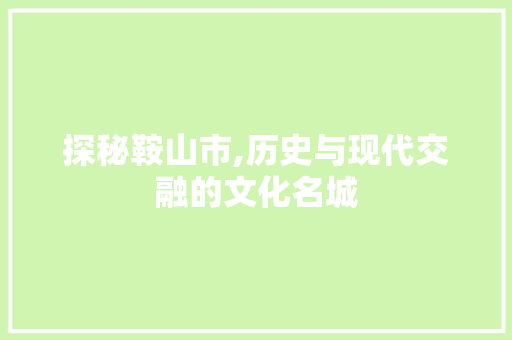 探秘鞍山市,历史与现代交融的文化名城